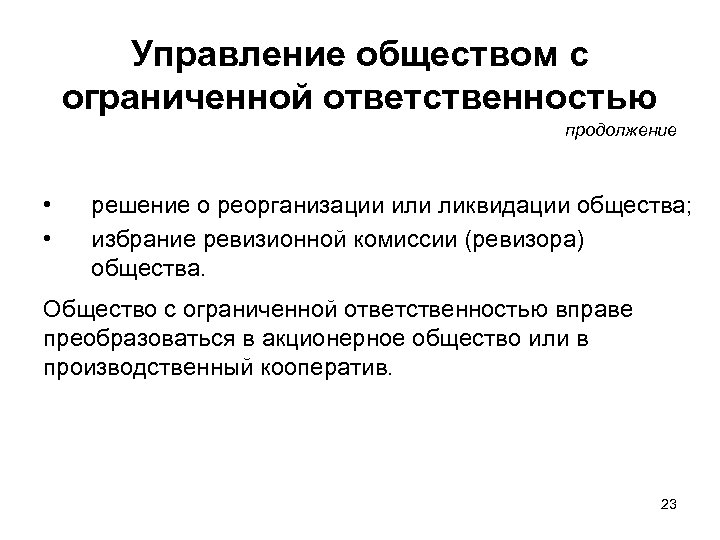 Управление обществом с ограниченной ответственностью

продолжение

• решение о реорганизации или ликвидации общества;
• избрание ревизионной комиссии (ревизора) общества.

Общество с ограниченной ответственностью вправе преобразоваться в акционерное общество или в производственный кооператив.

23